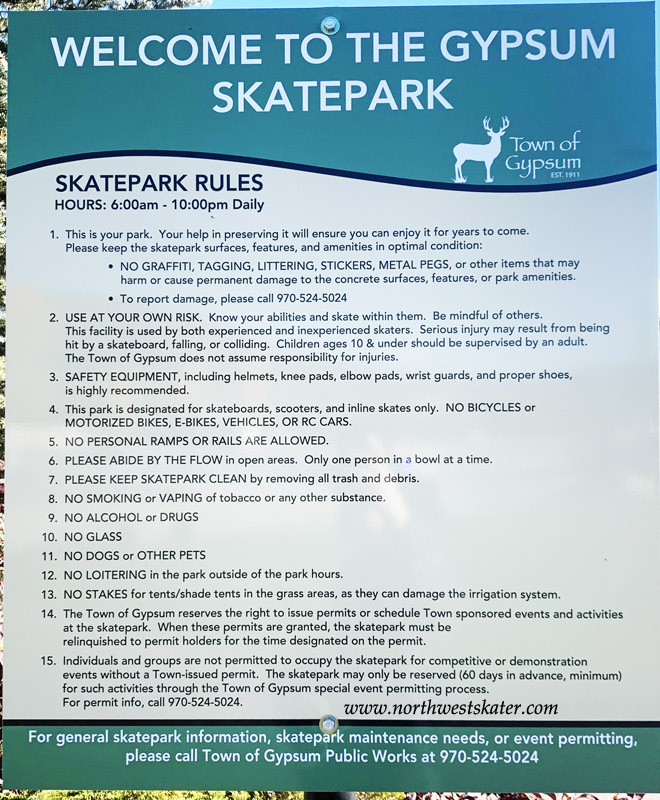 WELCOME TO THE GYPSUM SKATEPARK

Town of Gypsum
EST. 1911

SKATEPARK RULES
HOURS: 6:00am - 10:00pm Daily

1. This is your park. Your help in preserving it will ensure you can enjoy it for years to come. Please keep the skatepark surfaces, features, and amenities in optimal condition:
• NO GRAFFITI, TAGGING, LITTERING, STICKERS, METAL PEGS, or other items that may harm or cause permanent damage to the concrete surfaces, features, or park amenities.
• To report damage, please call 970-524-5024
2. USE AT YOUR OWN RISK. Know your abilities and skate within them. Be mindful of others. This facility is used by both experienced and inexperienced skaters. Serious injury may result from being hit by a skateboard, falling, or colliding. Children ages 10 & under should be supervised by an adult. The Town of Gypsum does not assume responsibility for injuries.
3. SAFETY EQUIPMENT, including helmets, knee pads, elbow pads, wrist guards, and proper shoes, is highly recommended.
4. This park is designated for skateboards, scooters, and inline skates only. NO BICYCLES or MOTORIZED BIKES, E-BIKES, VEHICLES, OR RC CARS.
5. NO PERSONAL RAMPS OR RAILS ARE ALLOWED.
6. PLEASE ABIDE BY THE FLOW in open areas. Only one person in a bowl at a time.
7. PLEASE KEEP SKATEPARK CLEAN by removing all trash and debris.
8. NO SMOKING or VAPING of tobacco or any other substance.
9. NO ALCOHOL or DRUGS
10. NO GLASS
11. NO DOGS or OTHER PETS
12. NO LOITERING in the park outside of the park hours.
13. NO STAKES for tents/shade tents in the grass areas, as they can damage the irrigation system.
14. The Town of Gypsum reserves the right to issue permits or schedule Town sponsored events and activities at the skatepark. When these permits are granted, the skatepark must be relinquished to permit holders for the time designated on the permit.
15. Individuals and groups are not permitted to occupy the skatepark for competitive or demonstration events without a Town-issued permit. The skatepark may only be reserved (60 days in advance, minimum) for such activities through the Town of Gypsum special event permitting process. For permit info, call 970-524-5024.

www.northwestskater.com

For general skatepark information, skatepark maintenance needs, or event permitting, please call Town of Gypsum Public Works at 970-524-5024